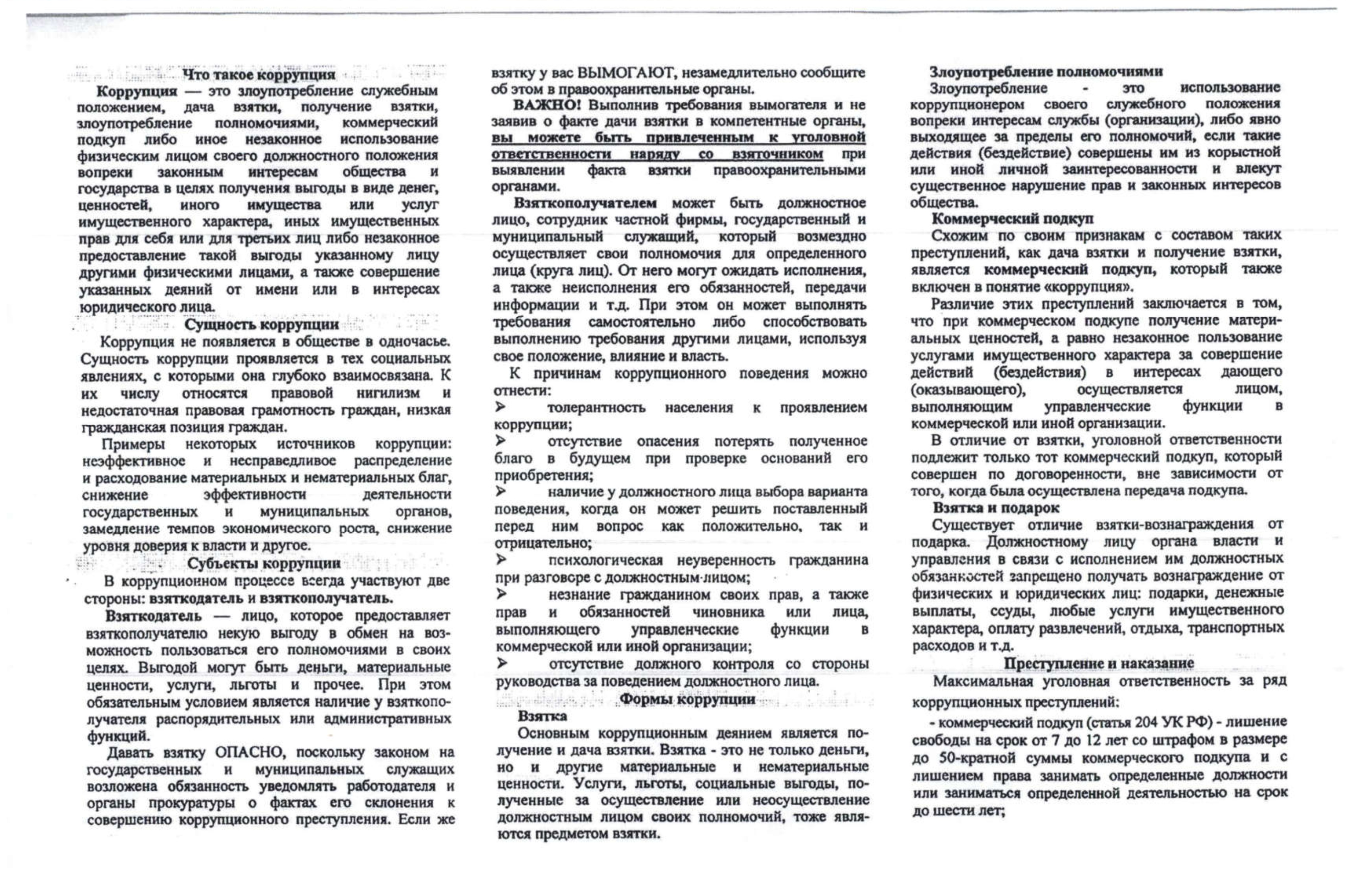 Что такое коррупция

Коррупция — это злоупотребление служебным положением, дача взятки, получение взятки, злоупотребление полномочиями, коммерческий подкуп либо иное незаконное использование физическим лицом своего должностного положения вопреки законным интересам общества и государства в целях получения выгоды в виде денег, ценностей, иного имущества или услуг имущественного характера, иных имущественных прав для себя или для третьих лиц либо незаконное предоставление такой выгоды указанному лицу другими физическими лицами, а также совершение указанных деяний от имени или в интересах юридического лица.

Сущность коррупции

Коррупция не появляется в обществе в одночасье. Сущность коррупции проявляется в тех социальных явлениях, с которыми она глубоко взаимосвязана. К их числу относятся правовой нигилизм и недостаточная правовая грамотность граждан, низкая гражданская позиция граждан.

Примеры некоторых источников коррупции: неэффективное и несправедливое распределение и расходование материальных и нематериальных благ, снижение эффективности деятельности государственных и муниципальных органов, замедление темпов экономического роста, снижение уровня доверия к власти и другое.

Субъекты коррупции

В коррупционном процессе всегда участвуют две стороны: взяткодатель и взяткополучатель.

Взяткодатель — лицо, которое предоставляет взяткополучателю некую выгоду в обмен на возможность пользоваться его полномочиями в своих целях. Выгодой могут быть деньги, материальные ценности, услуги, льготы и прочее. При этом обязательным условием является наличие у взяткополучателя распорядительных или административных функций.

Давать взятку ОПАСНО, поскольку законом на государственных и муниципальных служащих возложена обязанность уведомлять работодателя и органы прокуратуры о фактах его склонения к совершению коррупционного преступления. Если же взятку у вас ВЫМОГАЮТ, незамедлительно сообщите об этом в правоохранительные органы.

ВАЖНО! Выполнив требования вымогателя и не заявив о факте дачи взятки в компетентные органы, вы можете быть привлеченным к уголовной ответственности наряду со взяточником при выявлении факта взятки правоохранительными органами.

Взяткополучателем может быть должностное лицо, сотрудник частной фирмы, государственный и муниципальный служащий, который возмездно осуществляет свои полномочия для определенного лица (круга лиц). От него могут ожидать исполнения, а также неисполнения его обязанностей, передачи информации и т.д. При этом он может выполнять требования самостоятельно либо способствовать выполнению требования другими лицами, используя свое положение, влияние и власть.

К причинам коррупционного поведения можно отнести:

➢ толерантность населения к проявлением коррупции;

➢ отсутствие опасения потерять полученное благо в будущем при проверке оснований его приобретения;

➢ наличие у должностного лица выбора варианта поведения, когда он может решить поставленный перед ним вопрос как положительно, так и отрицательно;

➢ психологическая неуверенность гражданина при разговоре с должностным лицом;

➢ незнание гражданином своих прав, а также прав и обязанностей чиновника или лица, выполняющего управленческие функции в коммерческой или иной организации;

➢ отсутствие должного контроля со стороны руководства за поведением должностного лица.

Формы коррупции

Взятка

Основным коррупционным деянием является получение и дача взятки. Взятка - это не только деньги, но и другие материальные и нематериальные ценности. Услуги, льготы, социальные выгоды, полученные за осуществление или неосуществление должностным лицом своих полномочий, тоже являются предметом взятки.

Злоупотребление полномочиями

Злоупотребление - это использование коррупционером своего служебного положения вопреки интересам службы (организации), либо явно выходящее за пределы его полномочий, если такие действия (бездействие) совершены им из корыстной или иной личной заинтересованности и влекут существенное нарушение прав и законных интересов общества.

Коммерческий подкуп

Схожим по своим признакам с составом таких преступлений, как дача взятки и получение взятки, является коммерческий подкуп, который также включен в понятие «коррупция».

Различие этих преступлений заключается в том, что при коммерческом подкупе получение материальных ценностей, а равно незаконное пользование услугами имущественного характера за совершение действий (бездействия) в интересах дающего (оказывающего), осуществляется лицом, выполняющим управленческие функции в коммерческой или иной организации.

В отличие от взятки, уголовной ответственности подлежит только тот коммерческий подкуп, который совершен по договоренности, вне зависимости от того, когда была осуществлена передача подкупа.

Взятка и подарок

Существует отличие взятки-вознаграждения от подарка. Должностному лицу органа власти и управления в связи с исполнением им должностных обязанностей запрещено получать вознаграждение от физических и юридических лиц: подарки, денежные выплаты, ссуды, любые услуги имущественного характера, оплату развлечений, отдыха, транспортных расходов и т.д.

Преступление и наказание

Максимальная уголовная ответственность за ряд коррупционных преступлений:

- коммерческий подкуп (статья 204 УК РФ) - лишение свободы на срок от 7 до 12 лет со штрафом в размере до 50-кратной суммы коммерческого подкупа и с лишением права занимать определенные должности или заниматься определенной деятельностью на срок до шести лет;